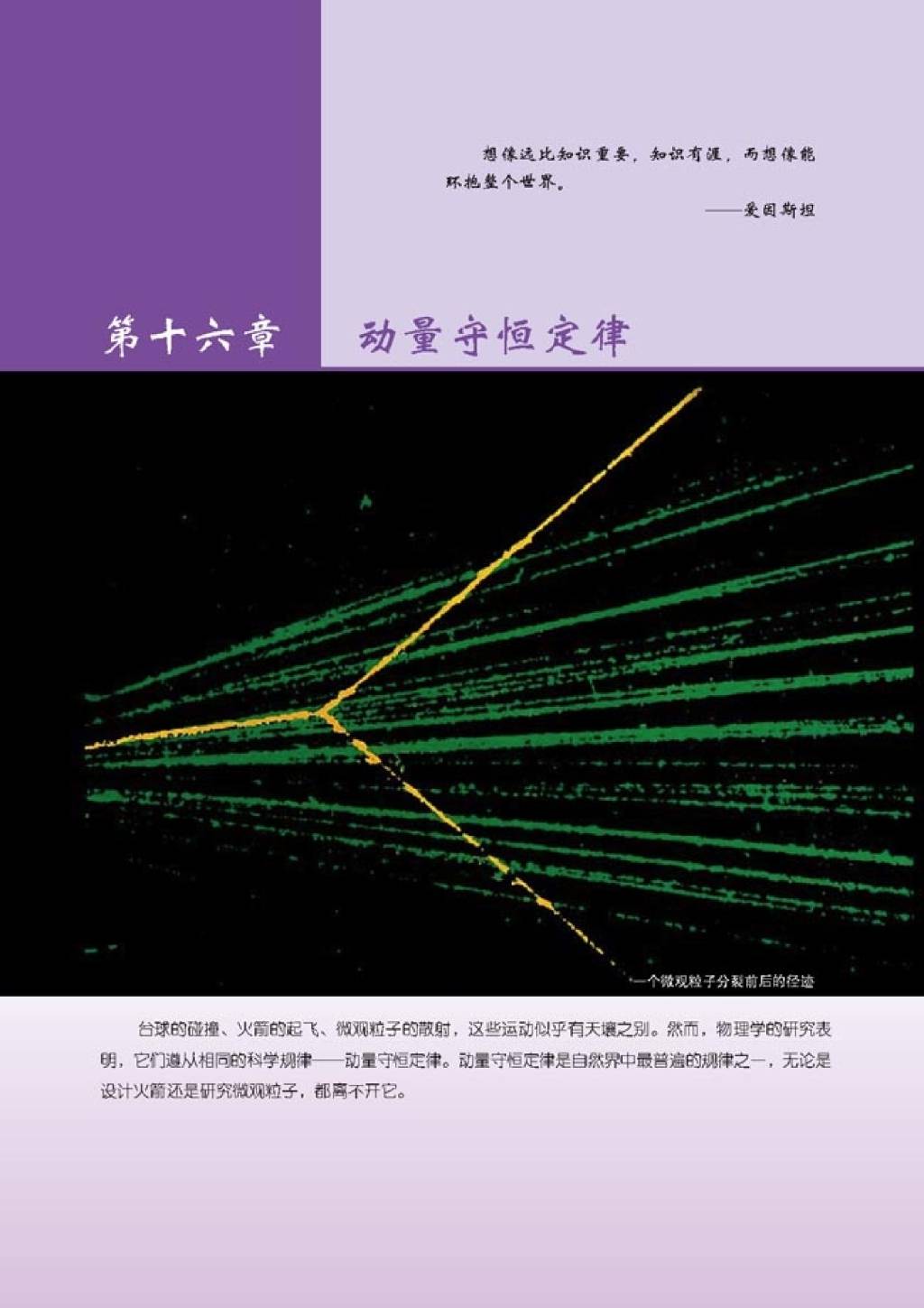 想像远比知识重要，知识有涯，而想像能环抱整个世界。

——爱因斯坦

第十六章 动量守恒定律

一个微观粒子分裂前后的径迹

台球的碰撞、火箭的起飞、微观粒子的散射，这些运动似乎有天壤之别。然而，物理学的研究表明，它们遵从相同的科学规律——动量守恒定律。动量守恒定律是自然界中最普遍的规律之一，无论是设计火箭还是研究微观粒子，都离不开它。